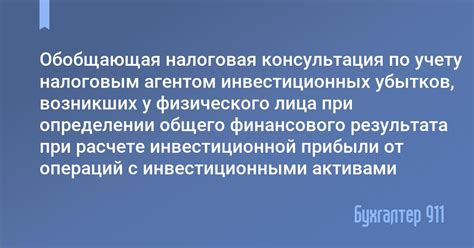 Обобщающая налоговая консультация по учету налоговым агентом инвестиционных убытков, возникших у физического лица при определении общего финансового результата при расчете инвестиционной прибыли от операций с инвестиционными активами

Бухгалтер 911